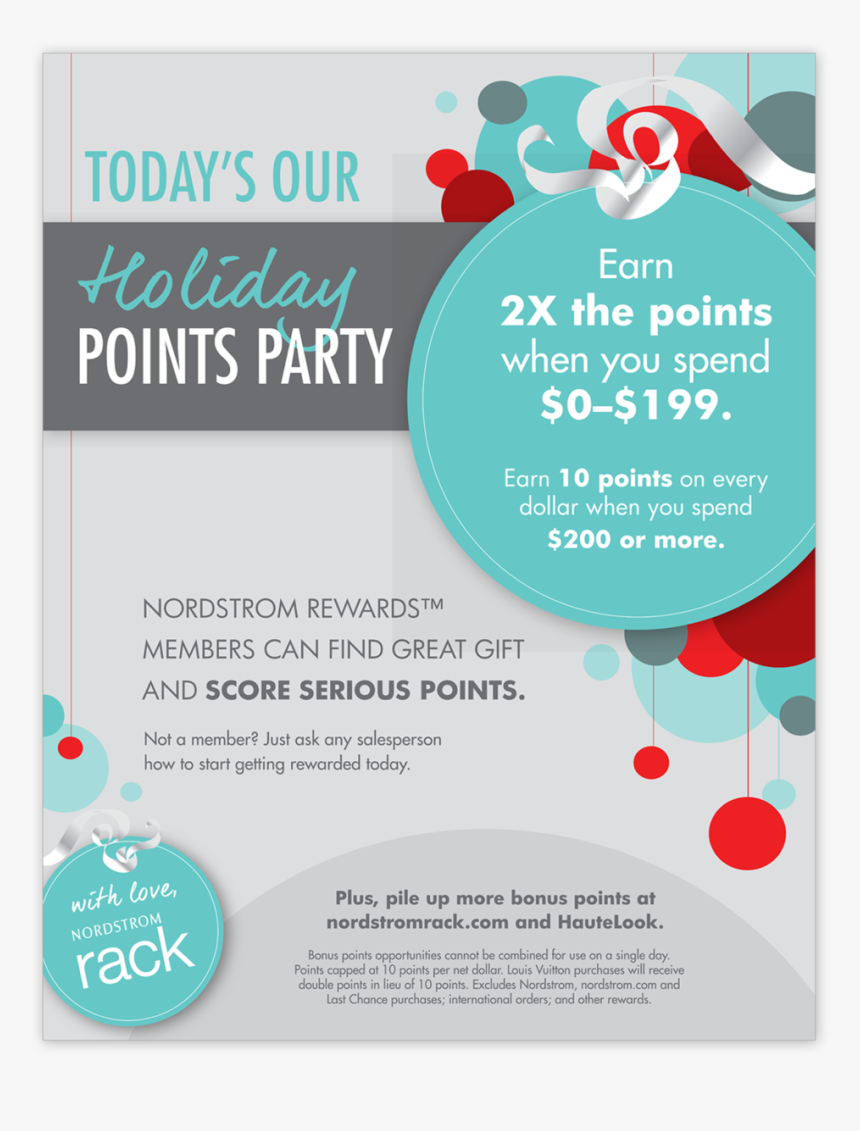 TODAY'S OUR

Holiday
POINTS PARTY

Earn
2X the points
when you spend
$0–$199.

Earn 10 points on every dollar when you spend $200 or more.

NORDSTROM REWARDS™ MEMBERS CAN FIND GREAT GIFT AND SCORE SERIOUS POINTS.

Not a member? Just ask any salesperson how to start getting rewarded today.

with love,
NORDSTROM
rack

Plus, pile up more bonus points at nordstromrack.com and HauteLook.

Bonus points opportunities cannot be combined for use on a single day. Points capped at 10 points per net dollar. Louis Vuitton purchases will receive double points in lieu of 10 points. Excludes Nordstrom, nordstrom.com and Last Chance purchases; international orders; and other rewards.